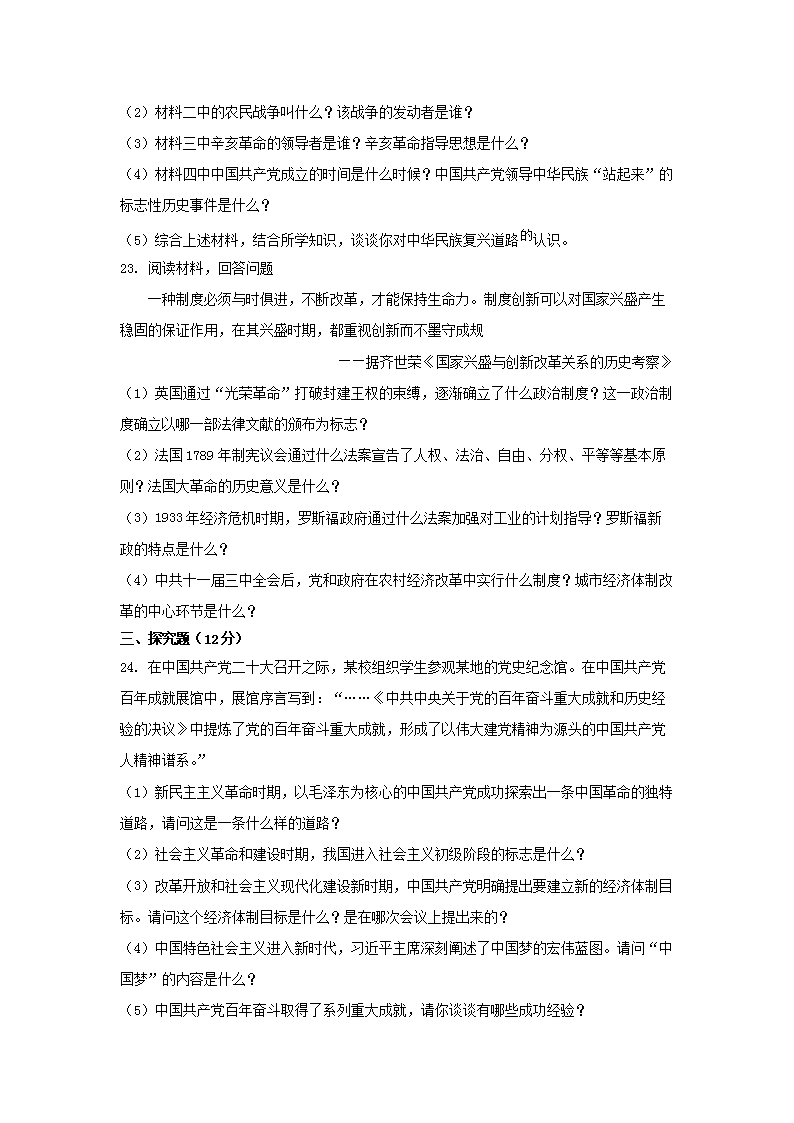 （2）材料二中的农民战争叫什么？该战争的发动者是谁？

（3）材料三中辛亥革命的领导者是谁？辛亥革命指导思想是什么？

（4）材料四中中国共产党成立的时间是什么时候？中国共产党领导中华民族“站起来”的标志性历史事件是什么？

（5）综合上述材料，结合所学知识，谈谈你对中华民族复兴道路的认识。

23. 阅读材料，回答问题

一种制度必须与时俱进，不断改革，才能保持生命力。制度创新可以对国家兴盛产生稳固的保证作用，在其兴盛时期，都重视创新而不墨守成规

——据齐世荣《国家兴盛与创新改革关系的历史考察》

（1）英国通过“光荣革命”打破封建王权的束缚，逐渐确立了什么政治制度？这一政治制度确立以哪一部法律文献的颁布为标志？

（2）法国1789年制宪议会通过什么法案宣告了人权、法治、自由、分权、平等等基本原则？法国大革命的历史意义是什么？

（3）1933年经济危机时期，罗斯福政府通过什么法案加强对工业的计划指导？罗斯福新政的特点是什么？

（4）中共十一届三中全会后，党和政府在农村经济改革中实行什么制度？城市经济体制改革的中心环节是什么？

三、探究题（12分）

24. 在中国共产党二十大召开之际，某校组织学生参观某地的党史纪念馆。在中国共产党百年成就展馆中，展馆序言写到：“……《中共中央关于党的百年奋斗重大成就和历史经验的决议》中提炼了党的百年奋斗重大成就，形成了以伟大建党精神为源头的中国共产党人精神谱系。”

（1）新民主主义革命时期，以毛泽东为核心的中国共产党成功探索出一条中国革命的独特道路，请问这是一条什么样的道路？

（2）社会主义革命和建设时期，我国进入社会主义初级阶段的标志是什么？

（3）改革开放和社会主义现代化建设新时期，中国共产党明确提出要建立新的经济体制目标。请问这个经济体制目标是什么？是在哪次会议上提出来的？

（4）中国特色社会主义进入新时代，习近平主席深刻阐述了中国梦的宏伟蓝图。请问“中国梦”的内容是什么？

（5）中国共产党百年奋斗取得了系列重大成就，请你谈谈有哪些成功经验？